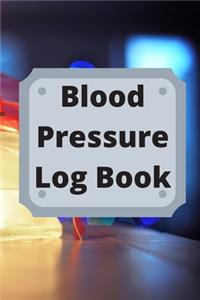 Blood Pressure Log Book